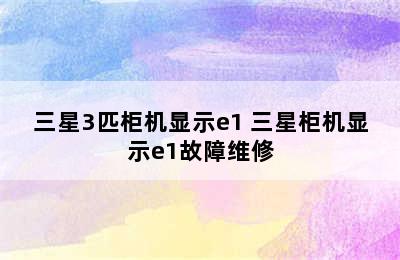 三星3匹柜机显示e1 三星柜机显示e1故障维修